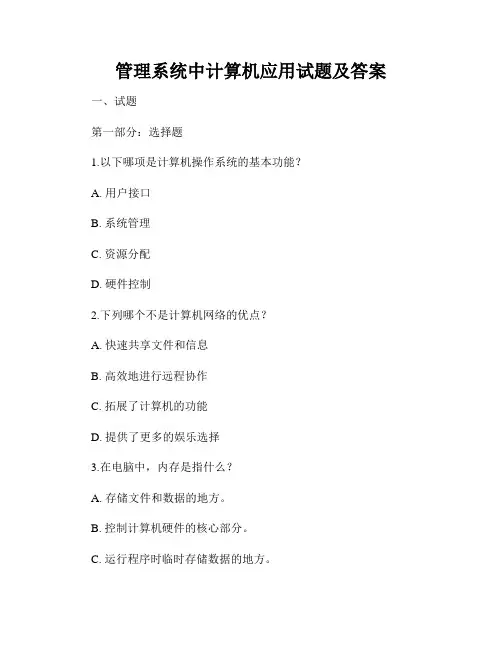 管理系统中计算机应用试题及答案

一、试题

第一部分：选择题

1.以下哪项是计算机操作系统的基本功能？

A. 用户接口

B. 系统管理

C. 资源分配

D. 硬件控制

2.下列哪个不是计算机网络的优点？

A. 快速共享文件和信息

B. 高效地进行远程协作

C. 拓展了计算机的功能

D. 提供了更多的娱乐选择

3.在电脑中，内存是指什么？

A. 存储文件和数据的地方。

B. 控制计算机硬件的核心部分。

C. 运行程序时临时存储数据的地方。